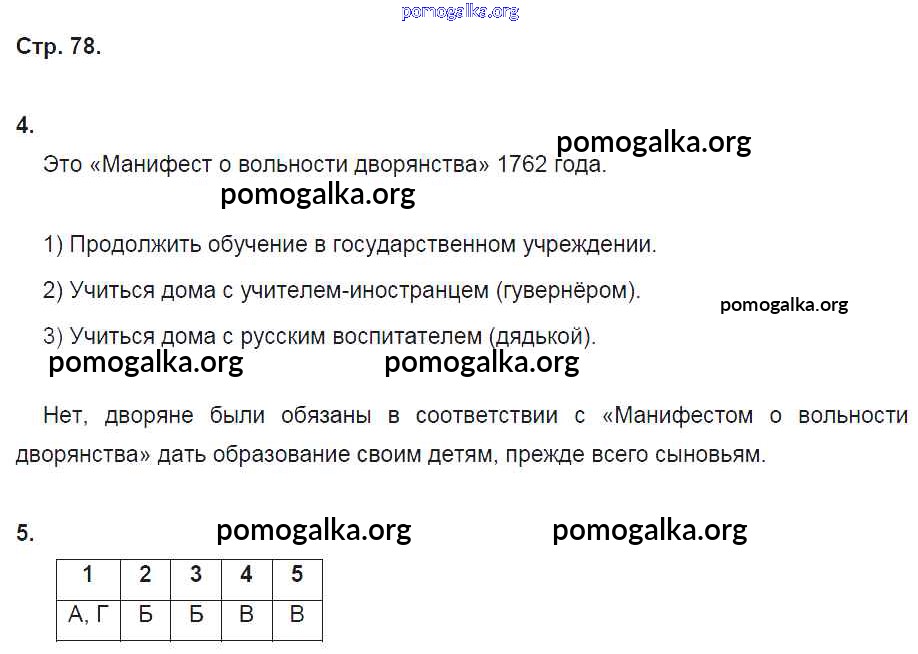 pomogalka.org

Стр. 78.

4.

pomogalka.org

Это «Манифест о вольности дворянства» 1762 года.

pomogalka.org

1) Продолжить обучение в государственном учреждении.

2) Учиться дома с учителем-иностранцем (гувернёром).

pomogalka.org

3) Учиться дома с русским воспитателем (дядькой).

pomogalka.org pomogalka.org

Нет, дворяне были обязаны в соответствии с «Манифестом о вольности дворянства» дать образование своим детям, прежде всего сыновьям.

5.

pomogalka.org pomogalka.org

| 1 | 2 | 3 | 4 | 5 |
|---|---|---|---|---|
| А, Г | Б | Б | В | В |